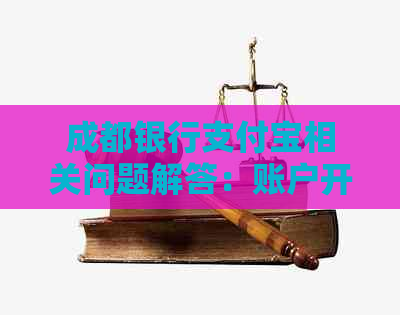 成都银行支付宝相关问题解答：账户开